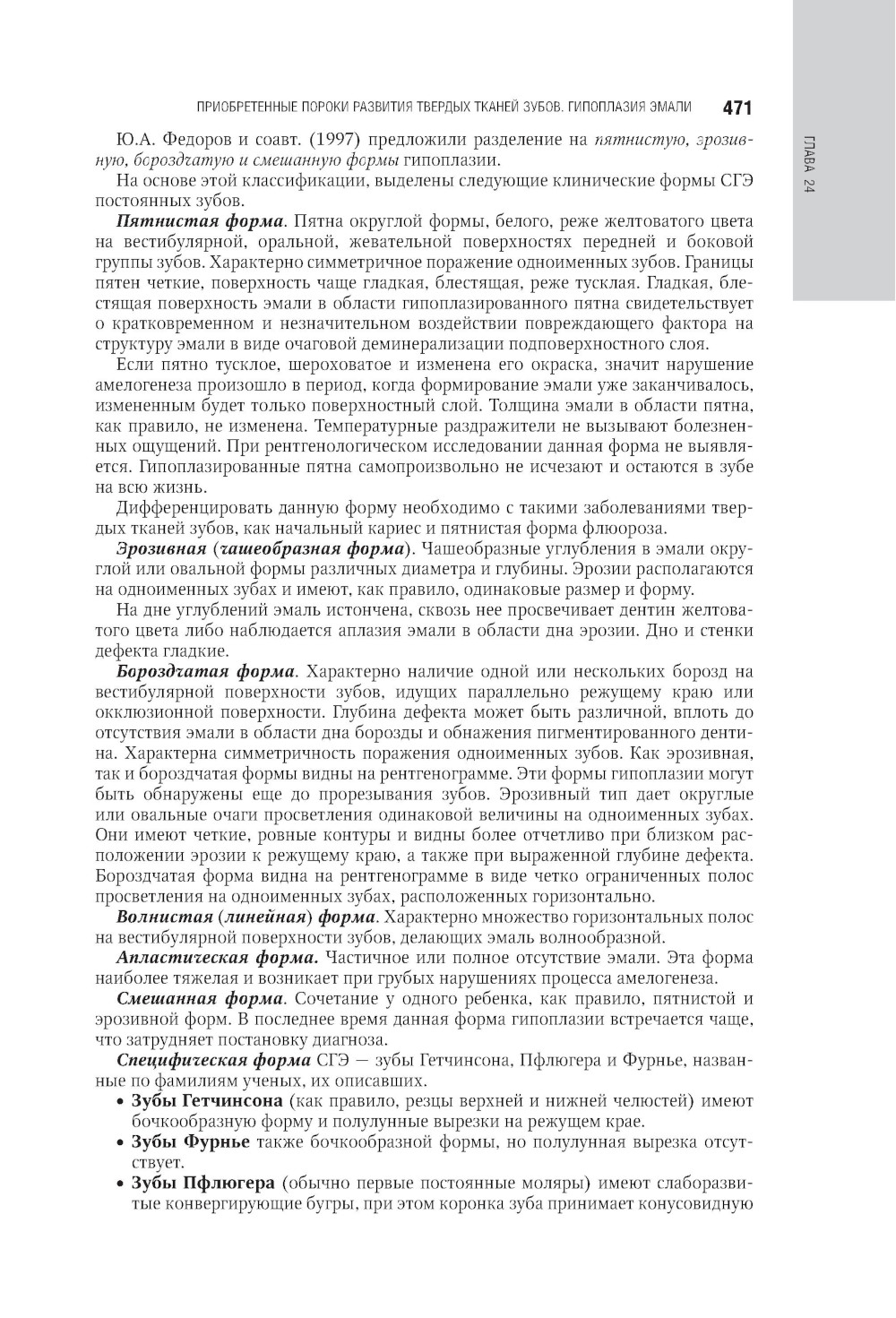 ПРИОБРЕТЕННЫЕ ПОРОКИ РАЗВИТИЯ ТВЕРДЫХ ТКАНЕЙ ЗУБОВ. ГИПОПЛАЗИЯ ЭМАЛИ 471

ГЛАВА 24

Ю.А. Федоров и соавт. (1997) предложили разделение на пятнистую, эрозивную, бороздчатую и смешанную формы гипоплазии.

На основе этой классификации, выделены следующие клинические формы СГЭ постоянных зубов.

Пятнистая форма. Пятна округлой формы, белого, реже желтоватого цвета на вестибулярной, оральной, жевательной поверхностях передней и боковой группы зубов. Характерно симметричное поражение одноименных зубов. Границы пятен четкие, поверхность чаще гладкая, блестящая, реже тусклая. Гладкая, блестящая поверхность эмали в области гипоплазированного пятна свидетельствует о кратковременном и незначительном воздействии повреждающего фактора на структуру эмали в виде очаговой деминерализации подповерхностного слоя.

Если пятно тусклое, шероховатое и изменена его окраска, значит нарушение амелогенеза произошло в период, когда формирование эмали уже заканчивалось, измененным будет только поверхностный слой. Толщина эмали в области пятна, как правило, не изменена. Температурные раздражители не вызывают болезненных ощущений. При рентгенологическом исследовании данная форма не выявляется. Гипоплазированные пятна самопроизвольно не исчезают и остаются в зубе на всю жизнь.

Дифференцировать данную форму необходимо с такими заболеваниями твердых тканей зубов, как начальный кариес и пятнистая форма флюороза.

Эрозивная (чашеобразная форма). Чашеобразные углубления в эмали округлой или овальной формы различных диаметра и глубины. Эрозии располагаются на одноименных зубах и имеют, как правило, одинаковые размер и форму.

На дне углублений эмаль истончена, сквозь нее просвечивает дентин желтоватого цвета либо наблюдается аплазия эмали в области дна эрозии. Дно и стенки дефекта гладкие.

Бороздчатая форма. Характерно наличие одной или нескольких борозд на вестибулярной поверхности зубов, идущих параллельно режущему краю или окклюзионной поверхности. Глубина дефекта может быть различной, вплоть до отсутствия эмали в области дна борозды и обнажения пигментированного дентина. Характерна симметричность поражения одноименных зубов. Как эрозивная, так и бороздчатая формы видны на рентгенограмме. Эти формы гипоплазии могут быть обнаружены еще до прорезывания зубов. Эрозивный тип дает округлые или овальные очаги просветления одинаковой величины на одноименных зубах. Они имеют четкие, ровные контуры и видны более отчетливо при близком расположении эрозии к режущему краю, а также при выраженной глубине дефекта. Бороздчатая форма видна на рентгенограмме в виде четко ограниченных полос просветления на одноименных зубах, расположенных горизонтально.

Волнистая (линейная) форма. Характерно множество горизонтальных полос на вестибулярной поверхности зубов, делающих эмаль волнообразной.

Апластическая форма. Частичное или полное отсутствие эмали. Эта форма наиболее тяжелая и возникает при грубых нарушениях процесса амелогенеза.

Смешанная форма. Сочетание у одного ребенка, как правило, пятнистой и эрозивной форм. В последнее время данная форма гипоплазии встречается чаще, что затрудняет постановку диагноза.

Специфическая форма СГЭ — зубы Гетчинсона, Пфлюгера и Фурнье, названные по фамилиям ученых, их описавших.

• Зубы Гетчинсона (как правило, резцы верхней и нижней челюстей) имеют бочкообразную форму и полулунные вырезки на режущем крае.
• Зубы Фурнье также бочкообразной формы, но полулунная вырезка отсутствует.
• Зубы Пфлюгера (обычно первые постоянные моляры) имеют слаборазвитые конвергирующие бугры, при этом коронка зуба принимает конусовидную